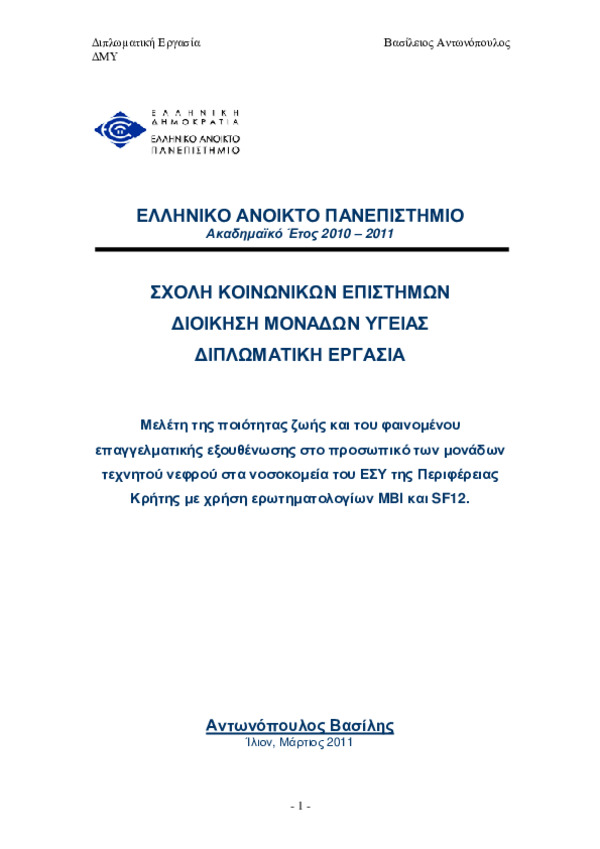 Διπλωματική Εργασία
ΔΜΥ

Βασίλειος Αντωνόπουλος

ΕΛΛΗΝΙΚΗ ΔΗΜΟΚΡΑΤΙΑ
ΕΛΛΗΝΙΚΟ ΑΝΟΙΚΤΟ ΠΑΝΕΠΙΣΤΗΜΙΟ

ΕΛΛΗΝΙΚΟ ΑΝΟΙΚΤΟ ΠΑΝΕΠΙΣΤΗΜΙΟ
Ακαδημαϊκό Έτος 2010 – 2011

ΣΧΟΛΗ ΚΟΙΝΩΝΙΚΩΝ ΕΠΙΣΤΗΜΩΝ
ΔΙΟΙΚΗΣΗ ΜΟΝΑΔΩΝ ΥΓΕΙΑΣ
ΔΙΠΛΩΜΑΤΙΚΗ ΕΡΓΑΣΙΑ

Μελέτη της ποιότητας ζωής και του φαινομένου επαγγελματικής εξουθένωσης στο προσωπικό των μονάδων τεχνητού νεφρού στα νοσοκομεία του ΕΣΥ της Περιφέρειας Κρήτης με χρήση ερωτηματολογίων MBI και SF12.

Αντωνόπουλος Βασίλης
Ίλιον, Μάρτιος 2011

- 1 -